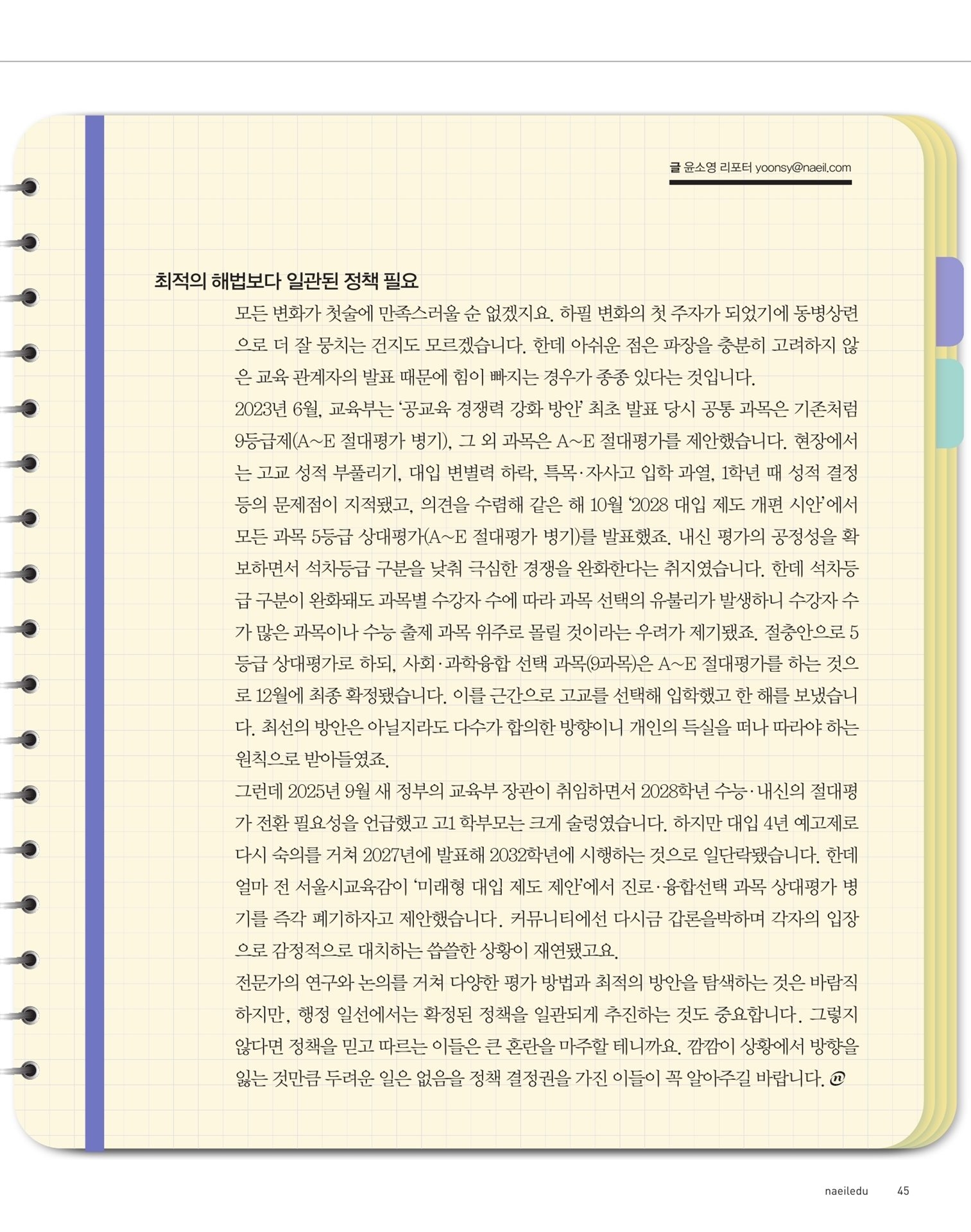 글 윤소영 리포터 yoonsy@naeil.com

최적의 해법보다 일관된 정책 필요

모든 변화가 첫술에 만족스러울 순 없겠지요. 하필 변화의 첫 주자가 되었기에 동병상련으로 더 잘 뭉치는 건지도 모르겠습니다. 한데 아쉬운 점은 파장을 충분히 고려하지 않은 교육 관계자의 발표 때문에 힘이 빠지는 경우가 종종 있다는 것입니다.

2023년 6월, 교육부는 '공교육 경쟁력 강화 방안' 최초 발표 당시 공통 과목은 기존처럼 9등급제(A~E 절대평가 병기), 그 외 과목은 A~E 절대평가를 제안했습니다. 현장에서는 고교 성적 부풀리기, 대입 변별력 하락, 특목·자사고 입학 과열, 1학년 때 성적 결정 등의 문제점이 지적됐고, 의견을 수렴해 같은 해 10월 '2028 대입 제도 개편 시안'에서 모든 과목 5등급 상대평가(A~E 절대평가 병기)를 발표했죠. 내신 평가의 공정성을 확보하면서 석차등급 구분을 낮춰 극심한 경쟁을 완화한다는 취지였습니다. 한데 석차등급 구분이 완화돼도 과목별 수강자 수에 따라 과목 선택의 유불리가 발생하니 수강자 수가 많은 과목이나 수능 출제 과목 위주로 몰릴 것이라는 우려가 제기됐죠. 절충안으로 5등급 상대평가로 하되, 사회·과학융합 선택 과목(9과목)은 A~E 절대평가를 하는 것으로 12월에 최종 확정됐습니다. 이를 근간으로 고교를 선택해 입학했고 한 해를 보냈습니다. 최선의 방안은 아닐지라도 다수가 합의한 방향이니 개인의 득실을 떠나 따라야 하는 원칙으로 받아들였죠.

그런데 2025년 9월 새 정부의 교육부 장관이 취임하면서 2028학년 수능·내신의 절대평가 전환 필요성을 언급했고 고1 학부모는 크게 술렁였습니다. 하지만 대입 4년 예고제로 다시 숙의를 거쳐 2027년에 발표해 2032학년에 시행하는 것으로 일단락됐습니다. 한데 얼마 전 서울시교육감이 '미래형 대입 제도 제안'에서 진로·융합선택 과목 상대평가 병기를 즉각 폐기하자고 제안했습니다. 커뮤니티에선 다시금 갑론을박하며 각자의 입장으로 감정적으로 대치하는 씁쓸한 상황이 재연됐고요.

전문가의 연구와 논의를 거쳐 다양한 평가 방법과 최적의 방안을 탐색하는 것은 바람직하지만, 행정 일선에서는 확정된 정책을 일관되게 추진하는 것도 중요합니다. 그렇지 않다면 정책을 믿고 따르는 이들은 큰 혼란을 마주할 테니까요. 깜깜이 상황에서 방향을 잃는 것만큼 두려운 일은 없음을 정책 결정권을 가진 이들이 꼭 알아주길 바랍니다.

naeiledu 45